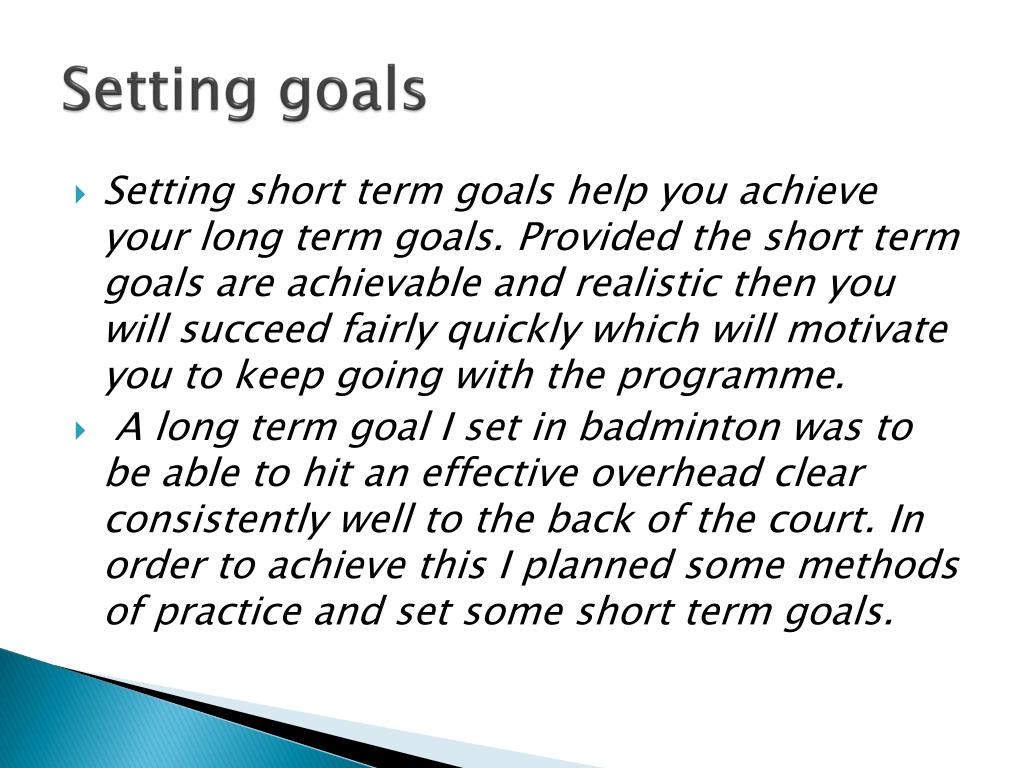 Setting goals

Setting short term goals help you achieve your long term goals. Provided the short term goals are achievable and realistic then you will succeed fairly quickly which will motivate you to keep going with the programme.

A long term goal I set in badminton was to be able to hit an effective overhead clear consistently well to the back of the court. In order to achieve this I planned some methods of practice and set some short term goals.